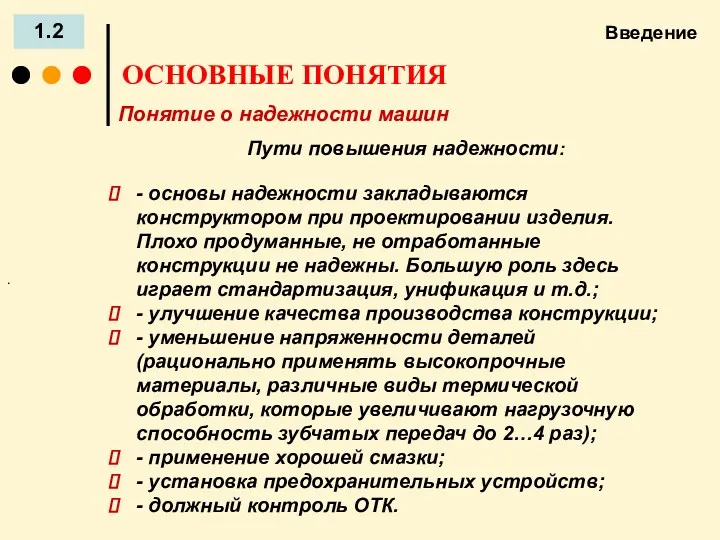 1.2

Введение

ОСНОВНЫЕ ПОНЯТИЯ

Понятие о надежности машин

Пути повышения надежности:

- основы надежности закладываются конструктором при проектировании изделия. Плохо продуманные, не отработанные конструкции не надежны. Большую роль здесь играет стандартизация, унификация и т.д.;
- улучшение качества производства конструкции;
- уменьшение напряженности деталей (рационально применять высокопрочные материалы, различные виды термической обработки, которые увеличивают нагрузочную способность зубчатых передач до 2…4 раз);
- применение хорошей смазки;
- установка предохранительных устройств;
- должный контроль ОТК.